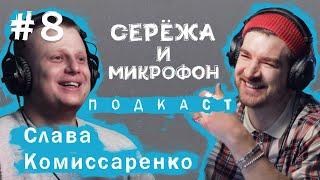 #8

СЕРЁЖА
И
МИКРОФОН

ПОДКАСТ

Слава
Комиссаренко